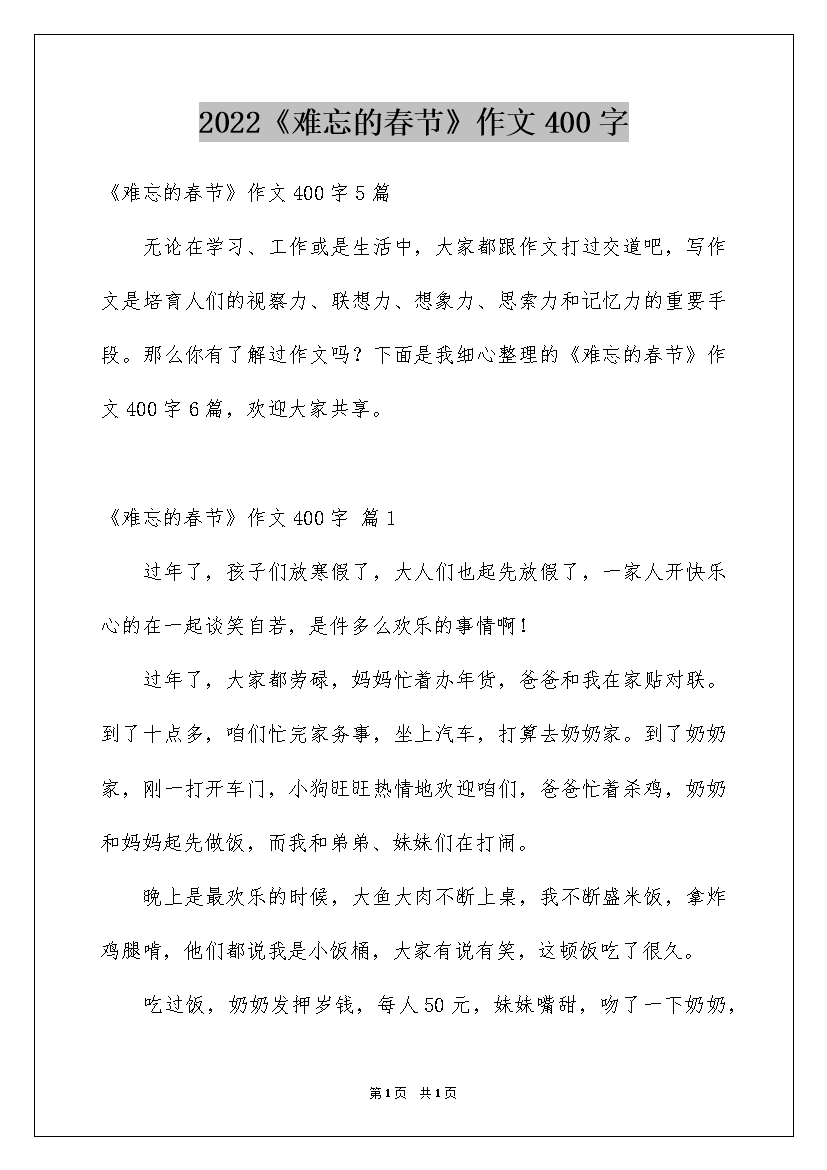 2022《难忘的春节》作文400字

《难忘的春节》作文400字5篇

无论在学习、工作或是生活中，大家都跟作文打过交道吧，写作文是培育人们的视察力、联想力、想象力、思索力和记忆力的重要手段。那么你有了解过作文吗？下面是我细心整理的《难忘的春节》作文400字6篇，欢迎大家共享。

《难忘的春节》作文400字 篇1

过年了，孩子们放寒假了，大人们也起先放假了，一家人开快乐心的在一起谈笑自若，是件多么欢乐的事情啊！

过年了，大家都劳碌，妈妈忙着办年货，爸爸和我在家贴对联。到了十点多，咱们忙完家务事，坐上汽车，打算去奶奶家。到了奶奶家，刚一打开车门，小狗旺旺热情地欢迎咱们，爸爸忙着杀鸡，奶奶和妈妈起先做饭，而我和弟弟、妹妹们在打闹。

晚上是最欢乐的时候，大鱼大肉不断上桌，我不断盛米饭，拿炸鸡腿啃，他们都说我是小饭桶，大家有说有笑，这顿饭吃了很久。

吃过饭，奶奶发押岁钱，每人50元，妹妹嘴甜，吻了一下奶奶，

第1页 共1页